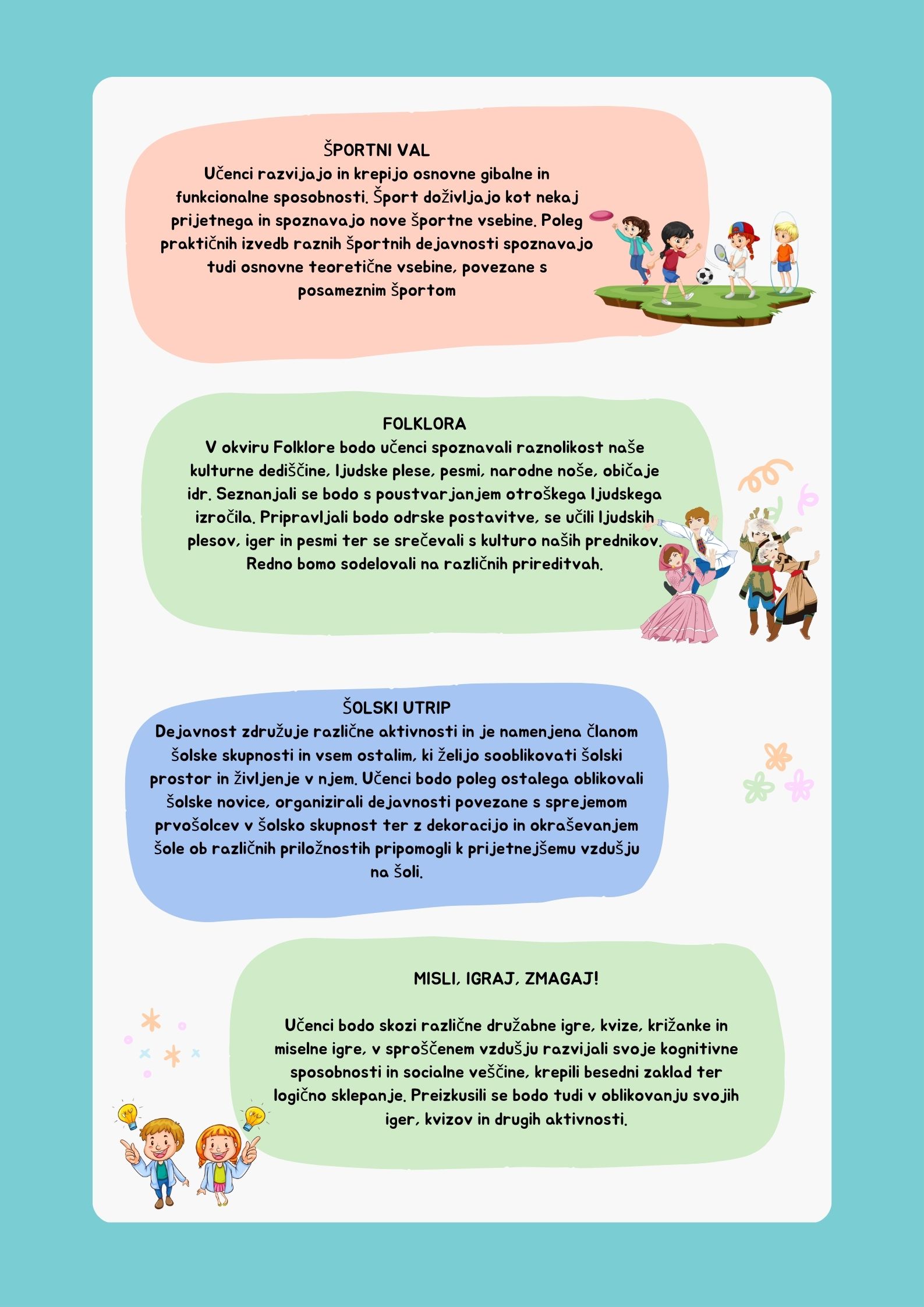 ŠPORTNI VAL
Učenci razvijajo in krepijo osnovne gibalne in funkcionalne sposobnosti. Šport doživljajo kot nekaj prijetnega in spoznavajo nove športne vsebine. Poleg praktičnih izvedb raznih športnih dejavnosti spoznavajo tudi osnovne teoretične vsebine, povezane s posameznim športom

FOLKLORA
V okviru Folklore bodo učenci spoznavali raznolikost naše kulturne dediščine, ljudske plese, pesmi, narodne noše, običaje idr. Seznanjali se bodo s poustvarjanjem otroškega ljudskega izročila. Pripravljali bodo odrske postavitve, se učili ljudskih plesov, iger in pesmi ter se srečevali s kulturo naših prednikov. Redno bomo sodelovali na različnih prireditvah.

ŠOLSKI UTRIP
Dejavnost združuje različne aktivnosti in je namenjena članom šolske skupnosti in vsem ostalim, ki želijo sooblikovati šolski prostor in življenje v njem. Učenci bodo poleg ostalega oblikovali šolske novice, organizirali dejavnosti povezane s sprejemom prvošolcev v šolsko skupnost ter z dekoracijo in okraševanjem šole ob različnih priložnostih pripomogli k prijetnejšemu vzdušju na šoli.

MISLI, IGRAJ, ZMAGAJ!

Učenci bodo skozi različne družabne igre, kvize, križanke in miselne igre, v sproščenem vzdušju razvijali svoje kognitivne sposobnosti in socialne veščine, krepili besedni zaklad ter logično sklepanje. Preizkusili se bodo tudi v oblikovanju svojih iger, kvizov in drugih aktivnosti.